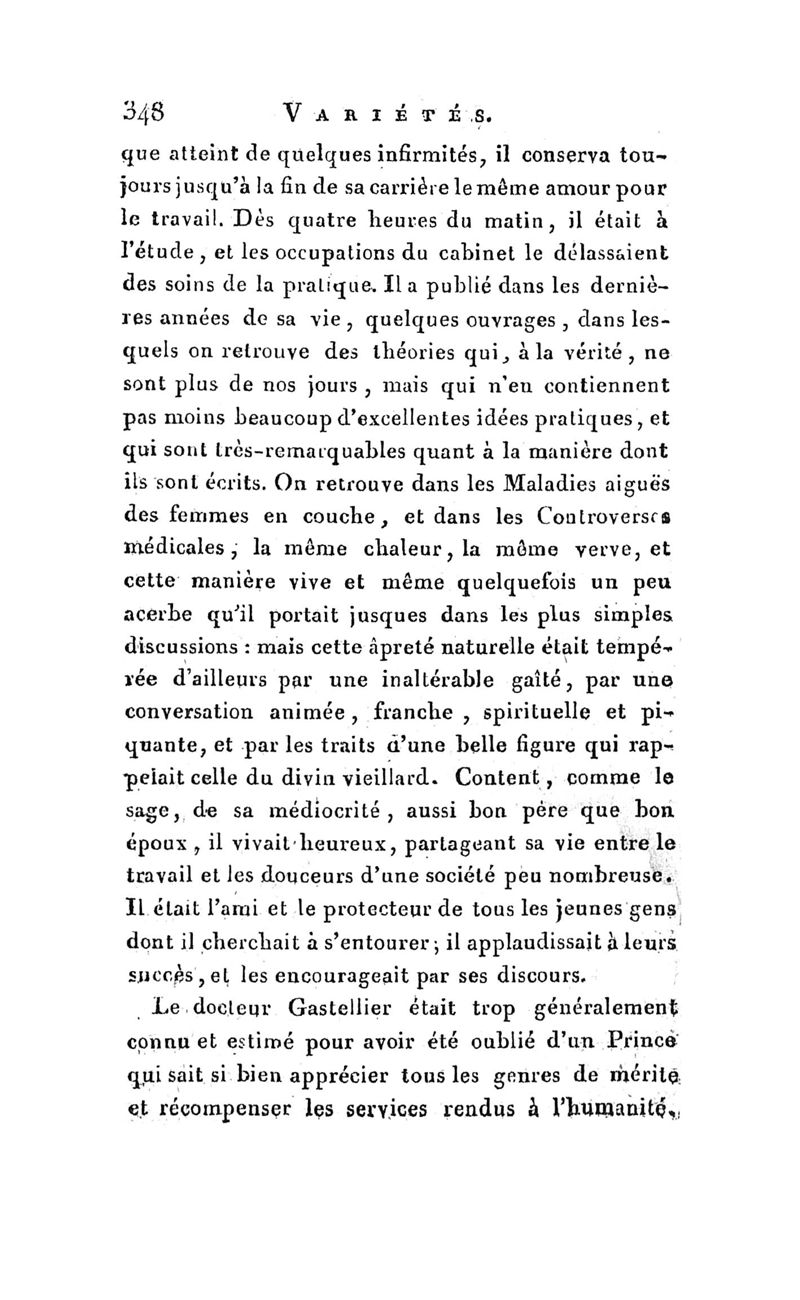 348 VARIÉTÉS.

que atteint de quelques infirmités, il conserva toujours jusqu'à la fin de sa carrière le même amour pour le travail. Dès quatre heures du matin, il était à l'étude, et les occupations du cabinet le délassaient des soins de la pratique. Il a publié dans les dernières années de sa vie, quelques ouvrages, dans lesquels on retrouve des théories qui, à la vérité, ne sont plus de nos jours, mais qui n'en contiennent pas moins beaucoup d'excellentes idées pratiques, et qui sont très-remarquables quant à la manière dont ils sont écrits. On retrouve dans les Maladies aiguës des femmes en couche, et dans les Controverses médicales, la même chaleur, la même verve, et cette manière vive et même quelquefois un peu acerbe qu'il portait jusques dans les plus simples discussions : mais cette âpreté naturelle était tempérée d'ailleurs par une inaltérable gaîté, par une conversation animée, franche, spirituelle et piquante, et par les traits d'une belle figure qui rappelait celle du divin vieillard. Content, comme le sage, de sa médiocrité, aussi bon père que bon époux, il vivait heureux, partageant sa vie entre le travail et les douceurs d'une société peu nombreuse. Il était l'ami et le protecteur de tous les jeunes gens dont il cherchait à s'entourer; il applaudissait à leurs succès, et les encourageait par ses discours.

Le docteur Gastellier était trop généralement connu et estimé pour avoir été oublié d'un Prince qui sait si bien apprécier tous les genres de mérite et récompenser les services rendus à l'humanité.